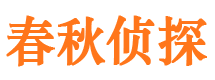 春秋侦探